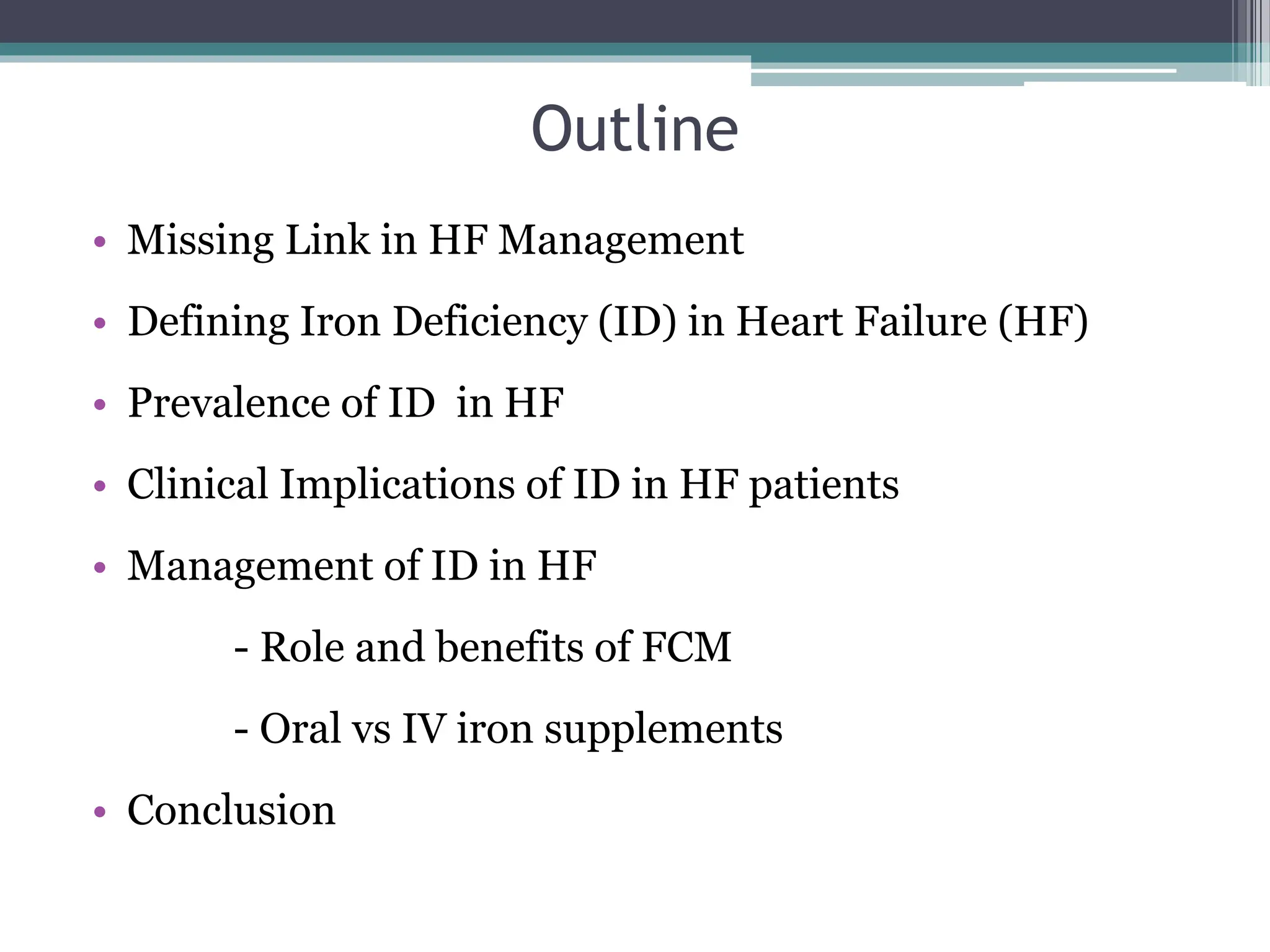 Outline

• Missing Link in HF Management

• Defining Iron Deficiency (ID) in Heart Failure (HF)

• Prevalence of ID in HF

• Clinical Implications of ID in HF patients

• Management of ID in HF

- Role and benefits of FCM

- Oral vs IV iron supplements

• Conclusion